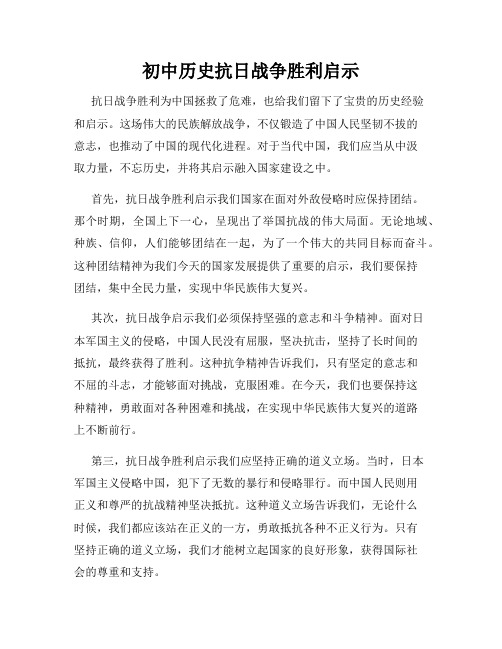 初中历史抗日战争胜利启示

抗日战争胜利为中国拯救了危难，也给我们留下了宝贵的历史经验和启示。这场伟大的民族解放战争，不仅锻造了中国人民坚韧不拔的意志，也推动了中国的现代化进程。对于当代中国，我们应当从中汲取力量，不忘历史，并将其启示融入国家建设之中。

首先，抗日战争胜利启示我们国家在面对外敌侵略时应保持团结。那个时期，全国上下一心，呈现出了举国抗战的伟大局面。无论地域、种族、信仰，人们能够团结在一起，为了一个伟大的共同目标而奋斗。这种团结精神为我们今天的国家发展提供了重要的启示，我们要保持团结，集中全民力量，实现中华民族伟大复兴。

其次，抗日战争启示我们必须保持坚强的意志和斗争精神。面对日本军国主义的侵略，中国人民没有屈服，坚决抗击，坚持了长时间的抵抗，最终获得了胜利。这种抗争精神告诉我们，只有坚定的意志和不屈的斗志，才能够面对挑战，克服困难。在今天，我们也要保持这种精神，勇敢面对各种困难和挑战，在实现中华民族伟大复兴的道路上不断前行。

第三，抗日战争胜利启示我们应坚持正确的道义立场。当时，日本军国主义侵略中国，犯下了无数的暴行和侵略罪行。而中国人民则用正义和尊严的抗战精神坚决抵抗。这种道义立场告诉我们，无论什么时候，我们都应该站在正义的一方，勇敢抵抗各种不正义行为。只有坚持正确的道义立场，我们才能树立起国家的良好形象，获得国际社会的尊重和支持。